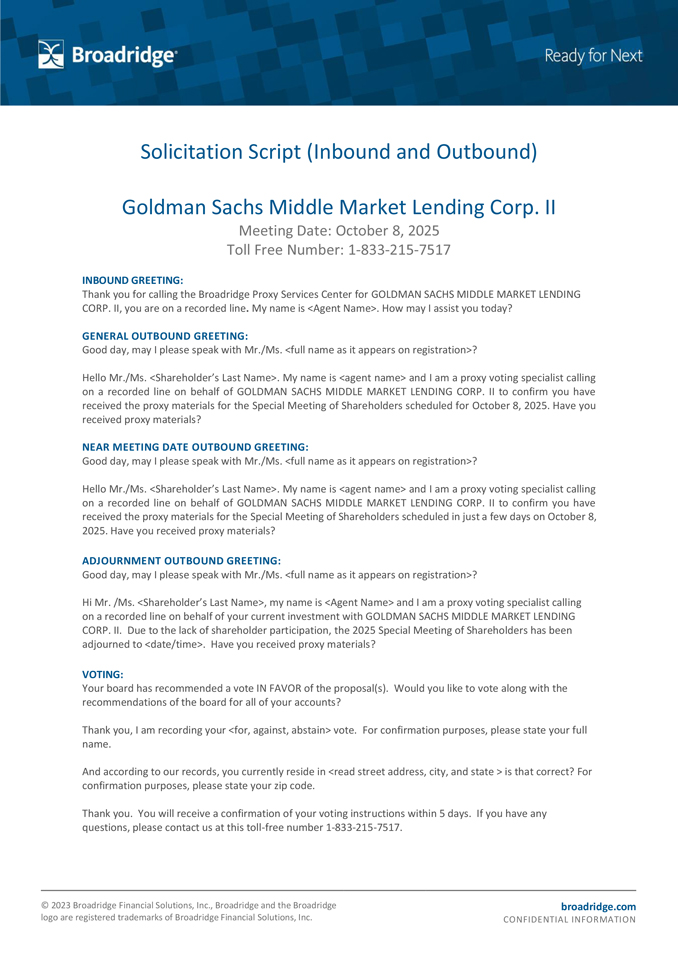 Broadridge

Ready for Next

Solicitation Script (Inbound and Outbound)

Goldman Sachs Middle Market Lending Corp. II

Meeting Date: October 8, 2025
Toll Free Number: 1-833-215-7517

INBOUND GREETING:
Thank you for calling the Broadridge Proxy Services Center for GOLDMAN SACHS MIDDLE MARKET LENDING CORP. II, you are on a recorded line. My name is <Agent Name>. How may I assist you today?

GENERAL OUTBOUND GREETING:
Good day, may I please speak with Mr./Ms. <full name as it appears on registration>?

Hello Mr./Ms. <Shareholder's Last Name>. My name is <agent name> and I am a proxy voting specialist calling on a recorded line on behalf of GOLDMAN SACHS MIDDLE MARKET LENDING CORP. II to confirm you have received the proxy materials for the Special Meeting of Shareholders scheduled for October 8, 2025. Have you received proxy materials?

NEAR MEETING DATE OUTBOUND GREETING:
Good day, may I please speak with Mr./Ms. <full name as it appears on registration>?

Hello Mr./Ms. <Shareholder's Last Name>. My name is <agent name> and I am a proxy voting specialist calling on a recorded line on behalf of GOLDMAN SACHS MIDDLE MARKET LENDING CORP. II to confirm you have received the proxy materials for the Special Meeting of Shareholders scheduled in just a few days on October 8, 2025. Have you received proxy materials?

ADJOURNMENT OUTBOUND GREETING:
Good day, may I please speak with Mr./Ms. <full name as it appears on registration>?

Hi Mr. /Ms. <Shareholder's Last Name>, my name is <Agent Name> and I am a proxy voting specialist calling on a recorded line on behalf of your current investment with GOLDMAN SACHS MIDDLE MARKET LENDING CORP. II. Due to the lack of shareholder participation, the 2025 Special Meeting of Shareholders has been adjourned to <date/time>. Have you received proxy materials?

VOTING:
Your board has recommended a vote IN FAVOR of the proposal(s). Would you like to vote along with the recommendations of the board for all of your accounts?

Thank you, I am recording your <for, against, abstain> vote. For confirmation purposes, please state your full name.

And according to our records, you currently reside in <read street address, city, and state > is that correct? For confirmation purposes, please state your zip code.

Thank you. You will receive a confirmation of your voting instructions within 5 days. If you have any questions, please contact us at this toll-free number 1-833-215-7517.

© 2023 Broadridge Financial Solutions, Inc., Broadridge and the Broadridge logo are registered trademarks of Broadridge Financial Solutions, Inc.

broadridge.com
CONFIDENTIAL INFORMATION